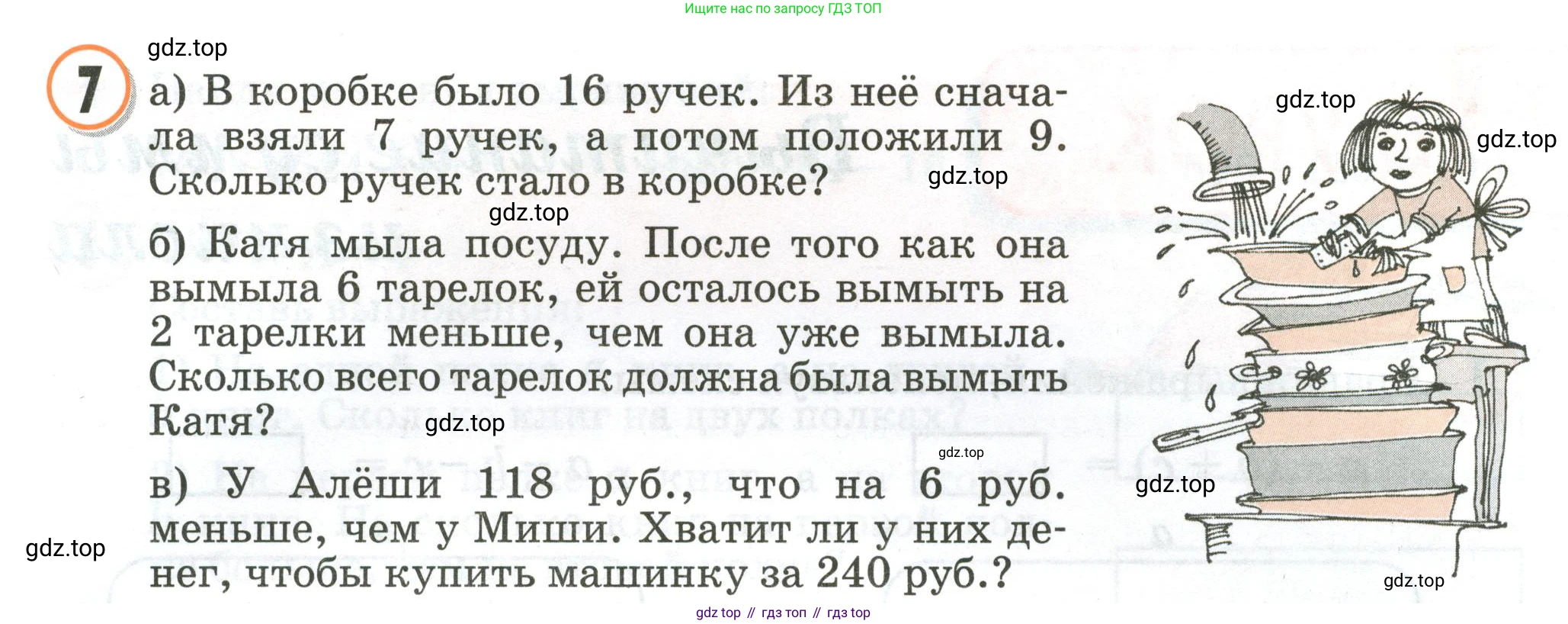 Ищите нас по запросу ГДЗ ТОП

7

а) В коробке было 16 ручек. Из неё сначала взяли 7 ручек, а потом положили 9. Сколько ручек стало в коробке?

б) Катя мыла посуду. После того как она вымыла 6 тарелок, ей осталось вымыть на 2 тарелки меньше, чем она уже вымыла. Сколько всего тарелок должна была вымыть Катя?

в) У Алёши 118 руб., что на 6 руб. меньше, чем у Миши. Хватит ли у них денег, чтобы купить машинку за 240 руб.?

gdz top // гдз топ // гдз top

gdz.top